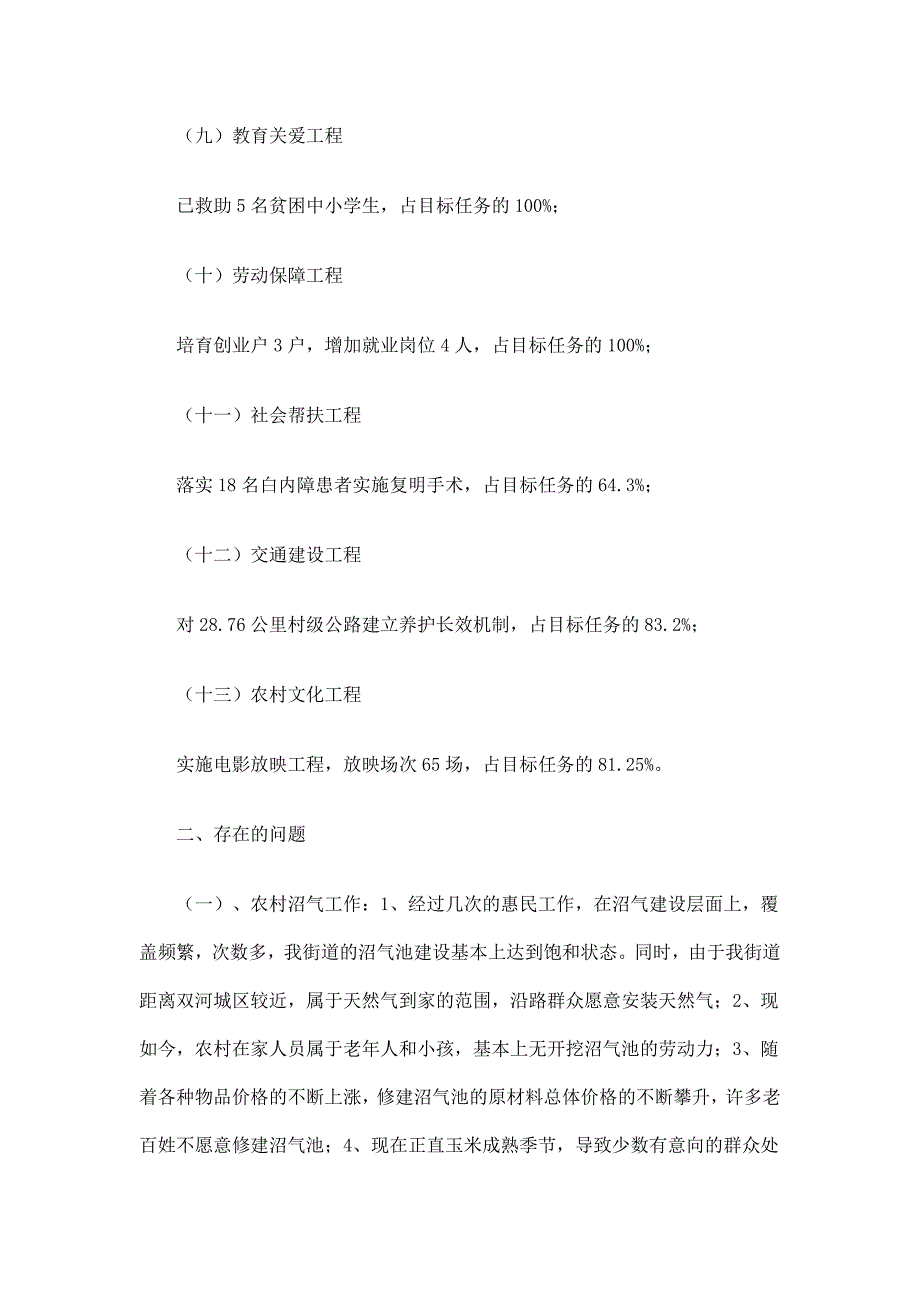 （九）教育关爱工程

已救助 5 名贫困中小学生，占目标任务的 100%；

（十）劳动保障工程

培育创业户 3 户，增加就业岗位 4 人，占目标任务的 100%；

（十一）社会帮扶工程

落实 18 名白内障患者实施复明手术，占目标任务的 64.3%；

（十二）交通建设工程

对 28.76 公里村级公路建立养护长效机制，占目标任务的 83.2%；

（十三）农村文化工程

实施电影放映工程，放映场次 65 场，占目标任务的 81.25%。

二、存在的问题

（一）、农村沼气工作：1、经过几次的惠民工作，在沼气建设层面上，覆盖频繁，次数多，我街道的沼气池建设基本上达到饱和状态。同时，由于我街道距离双河城区较近，属于天然气到家的范围，沿路群众愿意安装天然气；2、现如今，农村在家人员属于老年人和小孩，基本上无开挖沼气池的劳动力；3、随着各种物品价格的不断上涨，修建沼气池的原材料总体价格的不断攀升，许多老百姓不愿意修建沼气池；4、现在正直玉米成熟季节，导致少数有意向的群众处